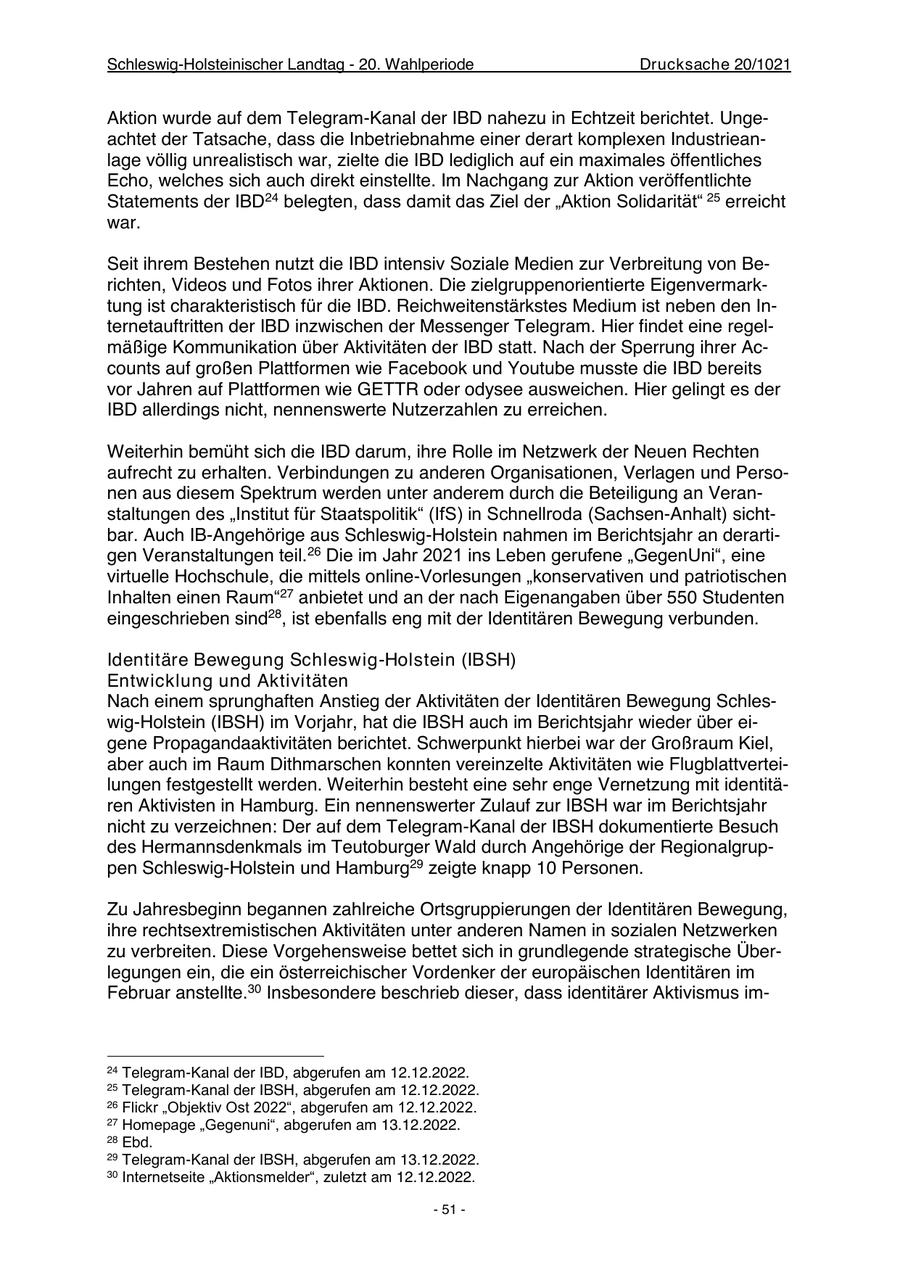 Schleswig-Holsteinischer Landtag - 20. Wahlperiode Drucksache 20/1021

Aktion wurde auf dem Telegram-Kanal der IBD nahezu in Echtzeit berichtet. Ungeachtet der Tatsache, dass die Inbetriebnahme einer derart komplexen Industrieanlage völlig unrealistisch war, zielte die IBD lediglich auf ein maximales öffentliches Echo, welches sich auch direkt einstellte. Im Nachgang zur Aktion veröffentlichte Statements der IBD$^{24}$ belegten, dass damit das Ziel der „Aktion Solidarität“ $^{25}$ erreicht war.

Seit ihrem Bestehen nutzt die IBD intensiv Soziale Medien zur Verbreitung von Berichten, Videos und Fotos ihrer Aktionen. Die zielgruppenorientierte Eigenvermarktung ist charakteristisch für die IBD. Reichweitenstärkstes Medium ist neben den Internetauftritten der IBD inzwischen der Messenger Telegram. Hier findet eine regelmäßige Kommunikation über Aktivitäten der IBD statt. Nach der Sperrung ihrer Accounts auf großen Plattformen wie Facebook und Youtube musste die IBD bereits vor Jahren auf Plattformen wie GETTR oder odysee ausweichen. Hier gelingt es der IBD allerdings nicht, nennenswerte Nutzerzahlen zu erreichen.

Weiterhin bemüht sich die IBD darum, ihre Rolle im Netzwerk der Neuen Rechten aufrecht zu erhalten. Verbindungen zu anderen Organisationen, Verlagen und Personen aus diesem Spektrum werden unter anderem durch die Beteiligung an Veranstaltungen des „Institut für Staatspolitik“ (IfS) in Schnellroda (Sachsen-Anhalt) sichtbar. Auch IB-Angehörige aus Schleswig-Holstein nahmen im Berichtsjahr an derartigen Veranstaltungen teil.$^{26}$ Die im Jahr 2021 ins Leben gerufene „GegenUni“, eine virtuelle Hochschule, die mittels online-Vorlesungen „konservativen und patriotischen Inhalten einen Raum“$^{27}$ anbietet und an der nach Eigenangaben über 550 Studenten eingeschrieben sind$^{28}$, ist ebenfalls eng mit der Identitären Bewegung verbunden.

Identitäre Bewegung Schleswig-Holstein (IBSH)
Entwicklung und Aktivitäten
Nach einem sprunghaften Anstieg der Aktivitäten der Identitären Bewegung Schleswig-Holstein (IBSH) im Vorjahr, hat die IBSH auch im Berichtsjahr wieder über eigene Propagandaaktivitäten berichtet. Schwerpunkt hierbei war der Großraum Kiel, aber auch im Raum Dithmarschen konnten vereinzelte Aktivitäten wie Flugblattverteilungen festgestellt werden. Weiterhin besteht eine sehr enge Vernetzung mit identitären Aktivisten in Hamburg. Ein nennenswerter Zulauf zur IBSH war im Berichtsjahr nicht zu verzeichnen: Der auf dem Telegram-Kanal der IBSH dokumentierte Besuch des Hermannsdenkmals im Teutoburger Wald durch Angehörige der Regionalgruppen Schleswig-Holstein und Hamburg$^{29}$ zeigte knapp 10 Personen.

Zu Jahresbeginn begannen zahlreiche Ortsgruppierungen der Identitären Bewegung, ihre rechtsextremistischen Aktivitäten unter anderen Namen in sozialen Netzwerken zu verbreiten. Diese Vorgehensweise bettet sich in grundlegende strategische Überlegungen ein, die ein österreichischer Vordenker der europäischen Identitären im Februar anstellte.$^{30}$ Insbesondere beschrieb dieser, dass identitärer Aktivismus im-

$^{24}$ Telegram-Kanal der IBD, abgerufen am 12.12.2022.
$^{25}$ Telegram-Kanal der IBSH, abgerufen am 12.12.2022.
$^{26}$ Flickr „Objektiv Ost 2022“, abgerufen am 12.12.2022.
$^{27}$ Homepage „Gegenuni“, abgerufen am 13.12.2022.
$^{28}$ Ebd.
$^{29}$ Telegram-Kanal der IBSH, abgerufen am 13.12.2022.
$^{30}$ Internetseite „Aktionsmelder“, zuletzt am 12.12.2022.

- 51 -